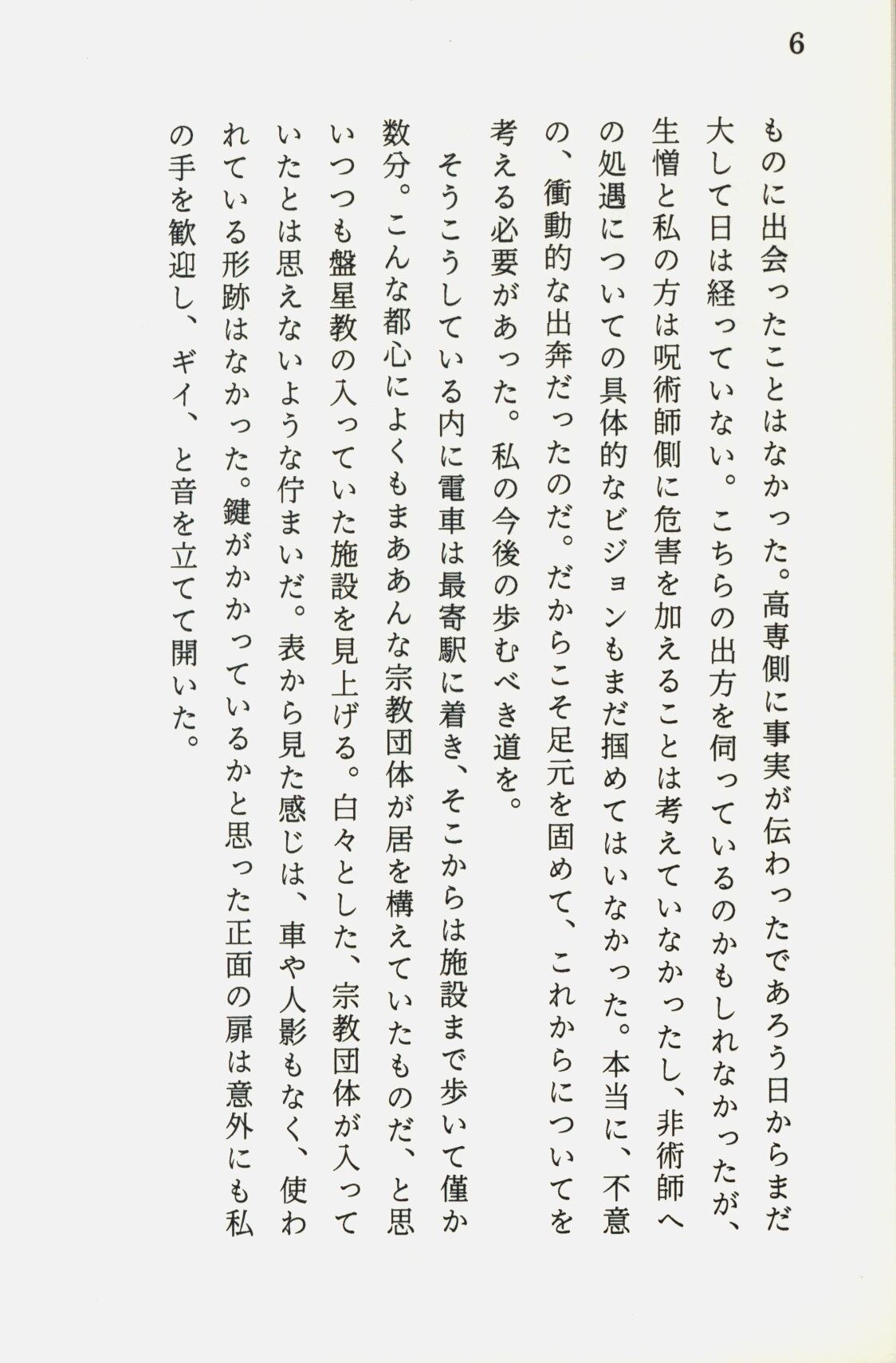 6

ものに出会ったことはなかった。高専側に事実が伝わったであろう日からまだ大して日は経っていない。こちらの出方を伺っているのかもしれなかったが、生憎と私の方は呪術師側に危害を加えることは考えていなかったし、非術師への処遇についての具体的なビジョンもまだ掴めてはいなかった。本当に、不意の、衝動的な出奔だったのだ。だからこそ足元を固めて、これからについてを考える必要があった。私の今後の歩むべき道を。

そうこうしている内に電車は最寄駅に着き、そこからは施設まで歩いて僅か数分。こんな都心によくもまああんな宗教団体が居を構えていたものだ、と思いつつも盤星教の入っていた施設を見上げる。白々とした、宗教団体が入っていたとは思えないような佇まいだ。表から見た感じは、車や人影もなく、使われている形跡はなかった。鍵がかかっているかと思った正面の扉は意外にも私の手を歓迎し、ギイ、と音を立てて開いた。